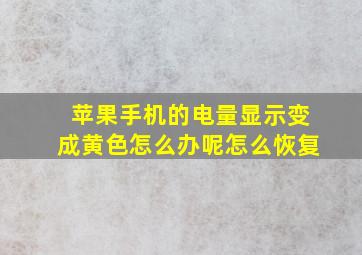 苹果手机的电量显示变成黄色怎么办呢怎么恢复